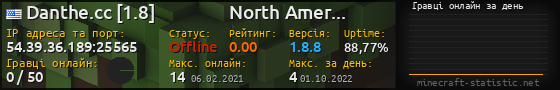 Danthe.cc [1.8]
North Amer...
IP адреса та порт:
54.39.36.189:25565
Статус:
Offline
Рейтинг:
0.00
Версія:
1.8.8
Uptime:
88,77%
Гравці онлайн:
0 / 50
Макс. онлайн:
14 06.02.2021
Макс. за день:
4 01.10.2022
Гравці онлайн за день
minecraft-statistic.net